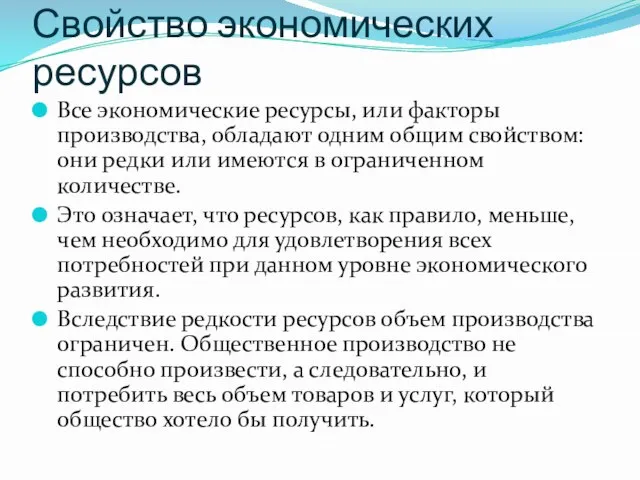 Свойство экономических ресурсов

Все экономические ресурсы, или факторы производства, обладают одним общим свойством: они редки или имеются в ограниченном количестве.

Это означает, что ресурсов, как правило, меньше, чем необходимо для удовлетворения всех потребностей при данном уровне экономического развития.

Вследствие редкости ресурсов объем производства ограничен. Общественное производство не способно произвести, а следовательно, и потребить весь объем товаров и услуг, который общество хотело бы получить.